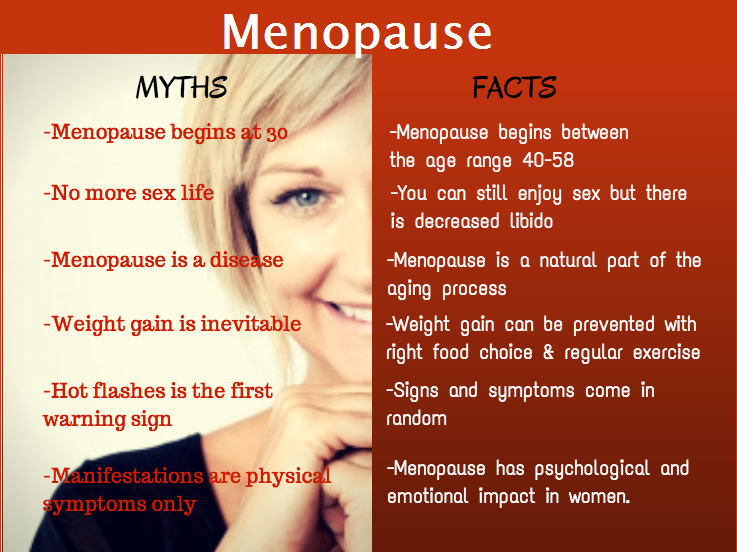 Menopause

MYTHS

-Menopause begins at 30

-No more sex life

-Menopause is a disease

-Weight gain is inevitable

-Hot flashes is the first warning sign

-Manifestations are physical symptoms only

FACTS

-Menopause begins between the age range 40-58

-You can still enjoy sex but there is decreased libido

-Menopause is a natural part of the aging process

-Weight gain can be prevented with right food choice & regular exercise

-Signs and symptoms come in random

-Menopause has psychological and emotional impact in women.